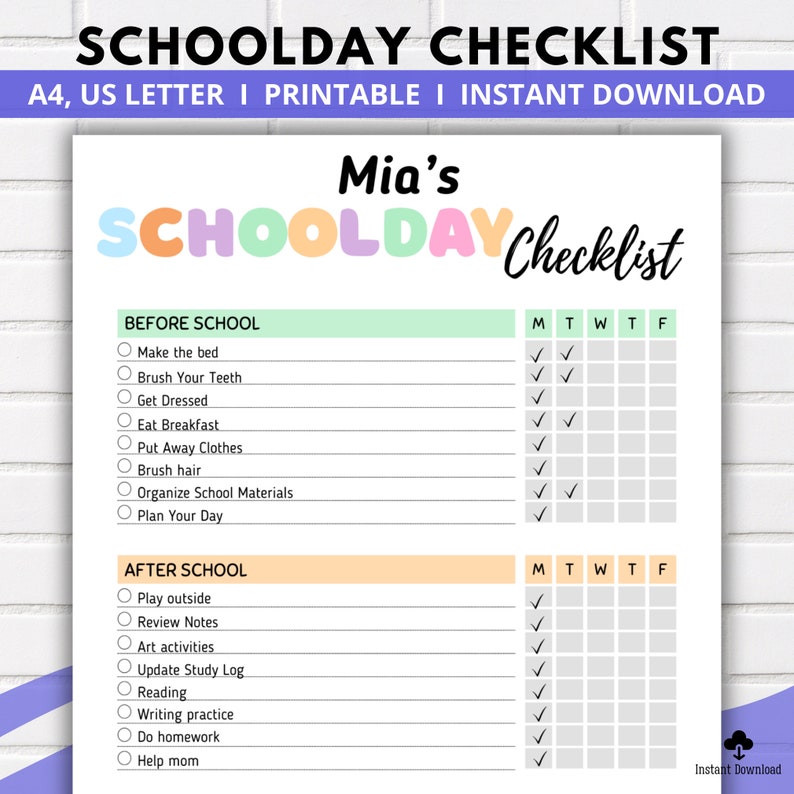 SCHOOLDAY CHECKLIST
A4, US LETTER I PRINTABLE I INSTANT DOWNLOAD

Mia's
SCHOOLDAY Checklist

| BEFORE SCHOOL | M | T | W | T | F |
|---|---|---|---|---|---|
| Make the bed | ✓ | ✓ | | | |
| Brush Your Teeth | ✓ | ✓ | | | |
| Get Dressed | ✓ | | | | |
| Eat Breakfast | ✓ | ✓ | | | |
| Put Away Clothes | ✓ | | | | |
| Brush hair | ✓ | | | | |
| Organize School Materials | ✓ | ✓ | | | |
| Plan Your Day | ✓ | | | | |

| AFTER SCHOOL | M | T | W | T | F |
|---|---|---|---|---|---|
| Play outside | ✓ | | | | |
| Review Notes | ✓ | | | | |
| Art activities | ✓ | | | | |
| Update Study Log | ✓ | | | | |
| Reading | ✓ | | | | |
| Writing practice | ✓ | | | | |
| Do homework | ✓ | | | | |
| Help mom | ✓ | | | | |

Instant Download